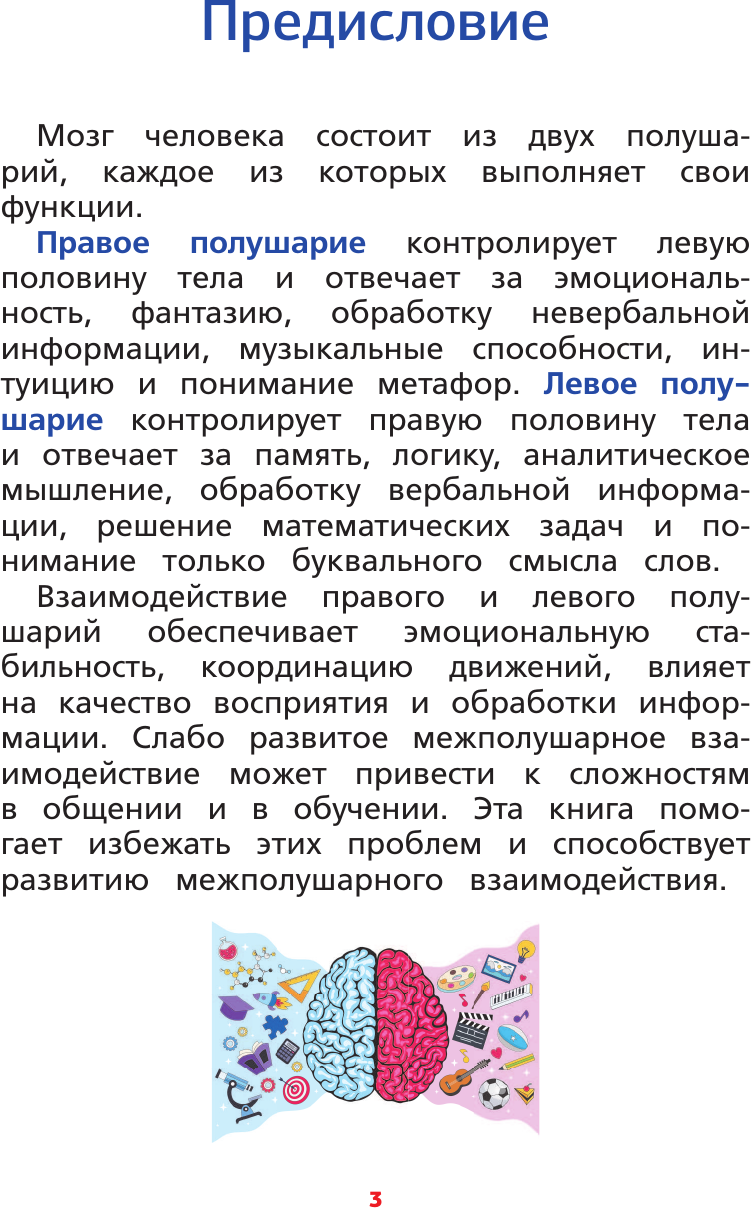 Предисловие

Мозг человека состоит из двух полушарий, каждое из которых выполняет свои функции.

Правое полушарие контролирует левую половину тела и отвечает за эмоциональность, фантазию, обработку невербальной информации, музыкальные способности, интуицию и понимание метафор. Левое полушарие контролирует правую половину тела и отвечает за память, логику, аналитическое мышление, обработку вербальной информации, решение математических задач и понимание только буквального смысла слов.

Взаимодействие правого и левого полушарий обеспечивает эмоциональную стабильность, координацию движений, влияет на качество восприятия и обработки информации. Слабо развитое межполушарное взаимодействие может привести к сложностям в общении и в обучении. Эта книга помогает избежать этих проблем и способствует развитию межполушарного взаимодействия.

3